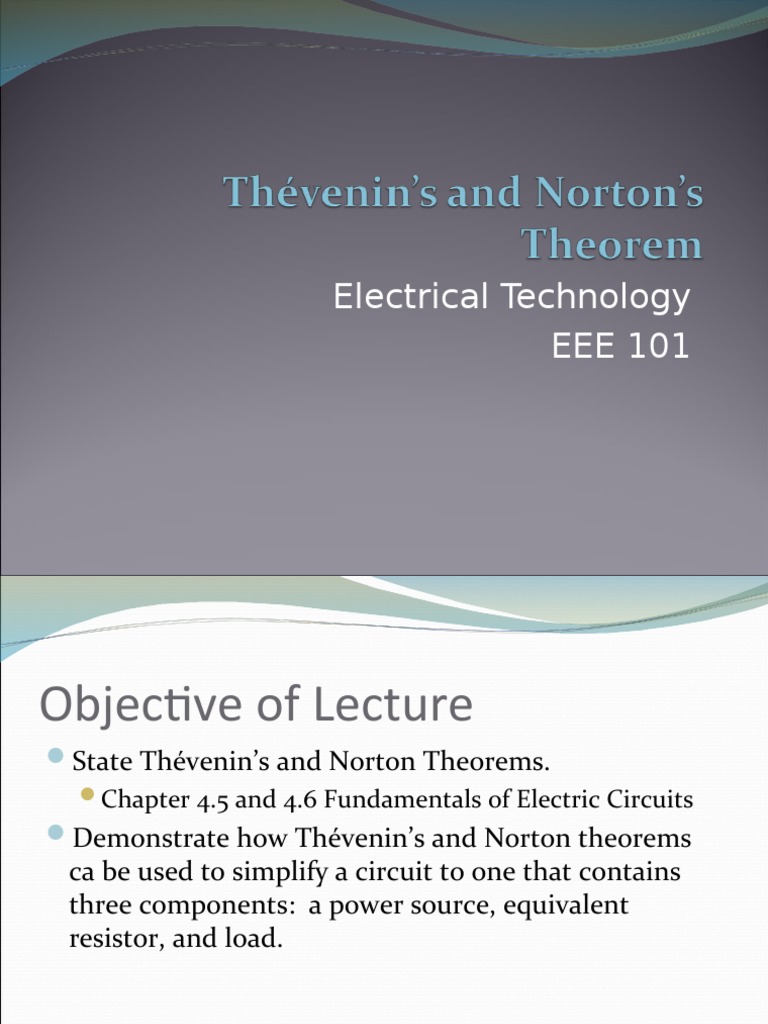 Thévenin's and Norton's Theorem

Electrical Technology
EEE 101

Objective of Lecture

State Thévenin's and Norton Theorems.

Chapter 4.5 and 4.6 Fundamentals of Electric Circuits

Demonstrate how Thévenin's and Norton theorems ca be used to simplify a circuit to one that contains three components: a power source, equivalent resistor, and load.